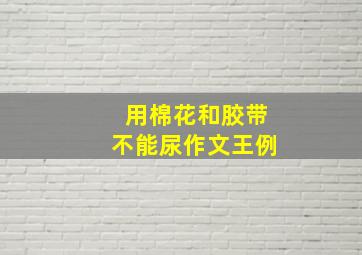 用棉花和胶带
不能尿作文王例